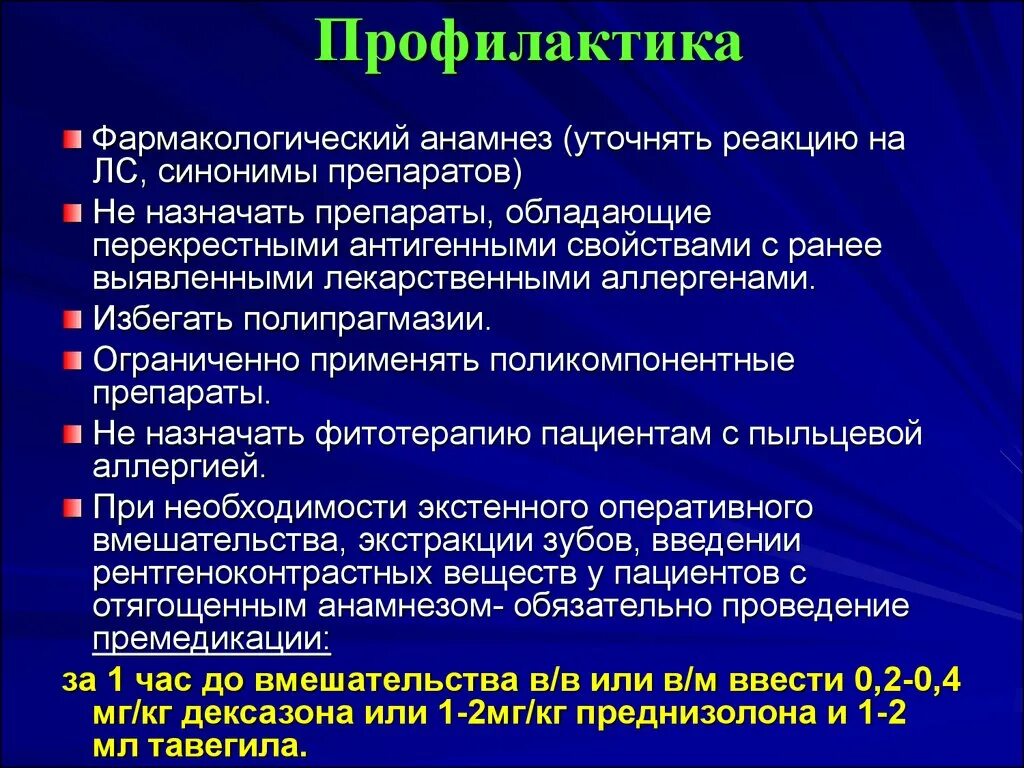 Профилактика

Фармакологический анамнез (уточнять реакцию на ЛС, синонимы препаратов)

Не назначать препараты, обладающие перекрестными антигенными свойствами с ранее выявленными лекарственными аллергенами.

Избегать полипрагмазии.

Ограниченно применять поликомпонентные препараты.

Не назначать фитотерапию пациентам с пыльцевой аллергией.

При необходимости экстенного оперативного вмешательства, экстракции зубов, введении рентгеноконтрастных веществ у пациентов с отягощенным анамнезом- обязательно проведение премедикации:

за 1 час до вмешательства в/в или в/м ввести 0,2-0,4 мг/кг дексазона или 1-2мг/кг преднизолона и 1-2 мл тавегила.